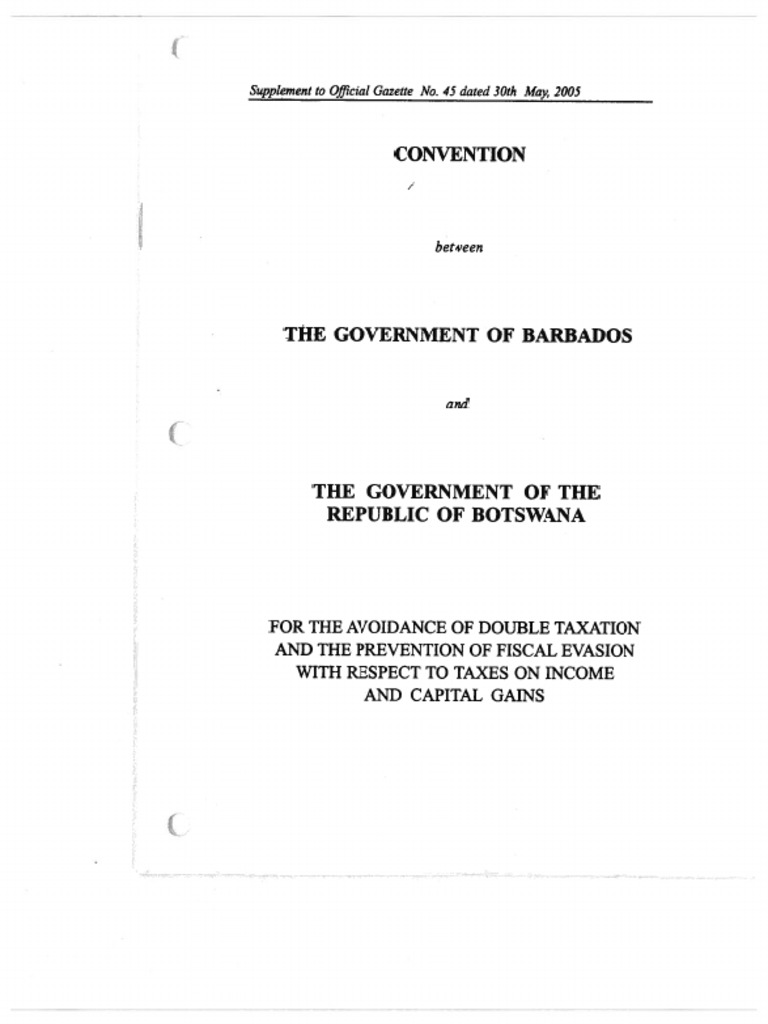 Supplement to Official Gazette No. 45 dated 30th May, 2005

CONVENTION

between

THE GOVERNMENT OF BARBADOS

and

THE GOVERNMENT OF THE REPUBLIC OF BOTSWANA

FOR THE AVOIDANCE OF DOUBLE TAXATION AND THE PREVENTION OF FISCAL EVASION WITH RESPECT TO TAXES ON INCOME AND CAPITAL GAINS